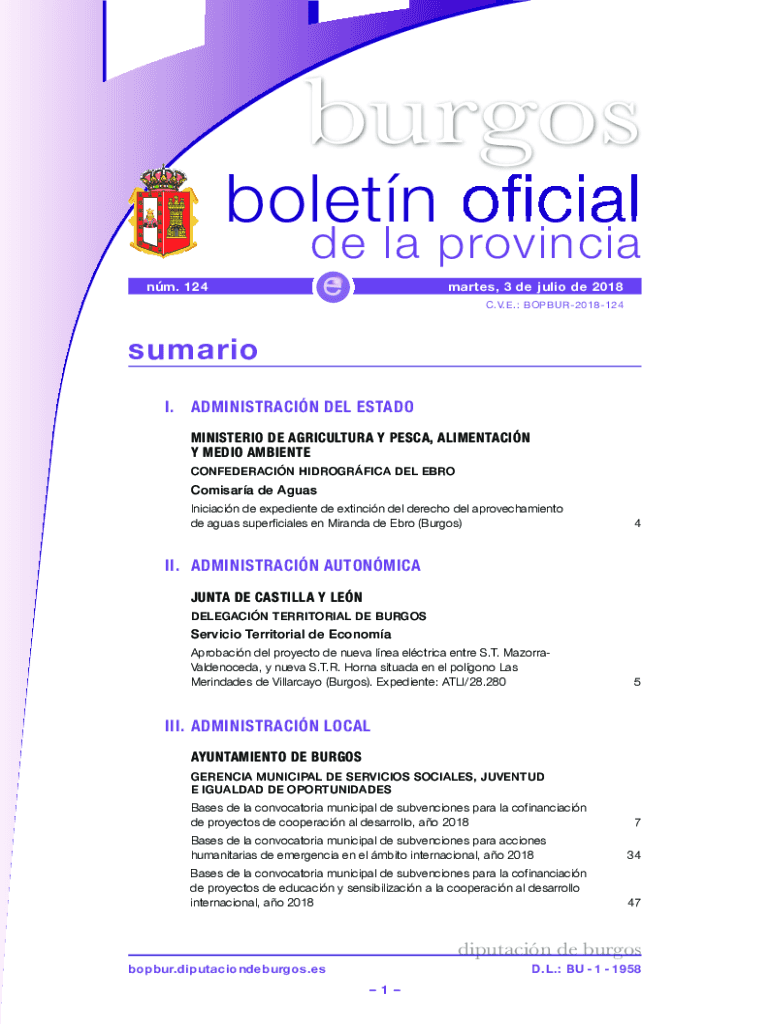 burgos

boletín oficial
de la provincia

núm. 124

e

martes, 3 de julio de 2018

C.V.E.: BOPBUR-2018-124

sumario

I. ADMINISTRACIÓN DEL ESTADO

MINISTERIO DE AGRICULTURA Y PESCA, ALIMENTACIÓN Y MEDIO AMBIENTE

CONFEDERACIÓN HIDROGRÁFICA DEL EBRO

Comisaría de Aguas

Iniciación de expediente de extinción del derecho del aprovechamiento de aguas superficiales en Miranda de Ebro (Burgos) 4

II. ADMINISTRACIÓN AUTONÓMICA

JUNTA DE CASTILLA Y LEÓN

DELEGACIÓN TERRITORIAL DE BURGOS

Servicio Territorial de Economía

Aprobación del proyecto de nueva línea eléctrica entre S.T. Mazorra-Valdenoceda, y nueva S.T.R. Horna situada en el polígono Las Merindades de Villarcayo (Burgos). Expediente: ATLI/28.280 5

III. ADMINISTRACIÓN LOCAL

AYUNTAMIENTO DE BURGOS

GERENCIA MUNICIPAL DE SERVICIOS SOCIALES, JUVENTUD E IGUALDAD DE OPORTUNIDADES

Bases de la convocatoria municipal de subvenciones para la cofinanciación de proyectos de cooperación al desarrollo, año 2018 7

Bases de la convocatoria municipal de subvenciones para acciones humanitarias de emergencia en el ámbito internacional, año 2018 34

Bases de la convocatoria municipal de subvenciones para la cofinanciación de proyectos de educación y sensibilización a la cooperación al desarrollo internacional, año 2018 47

diputación de burgos

bopbur.diputaciondeburgos.es

D.L.: BU - 1 - 1958

– 1 –